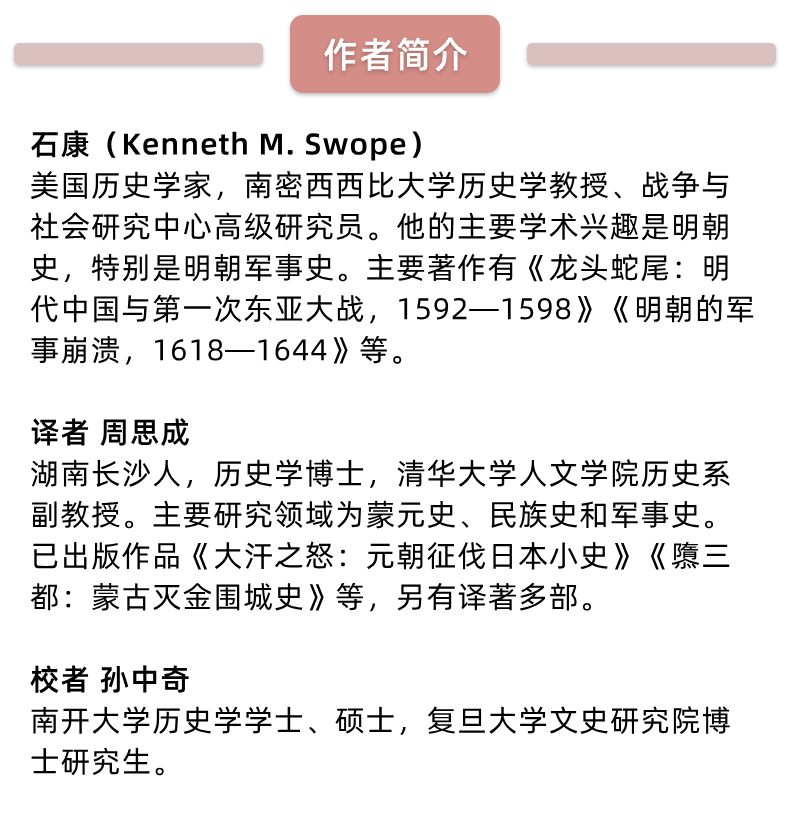 作者简介

石康（Kenneth M. Swope）
美国历史学家，南密西西比大学历史学教授、战争与社会研究中心高级研究员。他的主要学术兴趣是明朝史，特别是明朝军事史。主要著作有《龙头蛇尾：明代中国与第一次东亚大战，1592—1598》《明朝的军事崩溃，1618—1644》等。

译者 周思成
湖南长沙人，历史学博士，清华大学人文学院历史系副教授。主要研究领域为蒙元史、民族史和军事史。已出版作品《大汗之怒：元朝征伐日本小史》《隳三都：蒙古灭金围城史》等，另有译著多部。

校者 孙中奇
南开大学历史学学士、硕士，复旦大学文史研究院博士研究生。